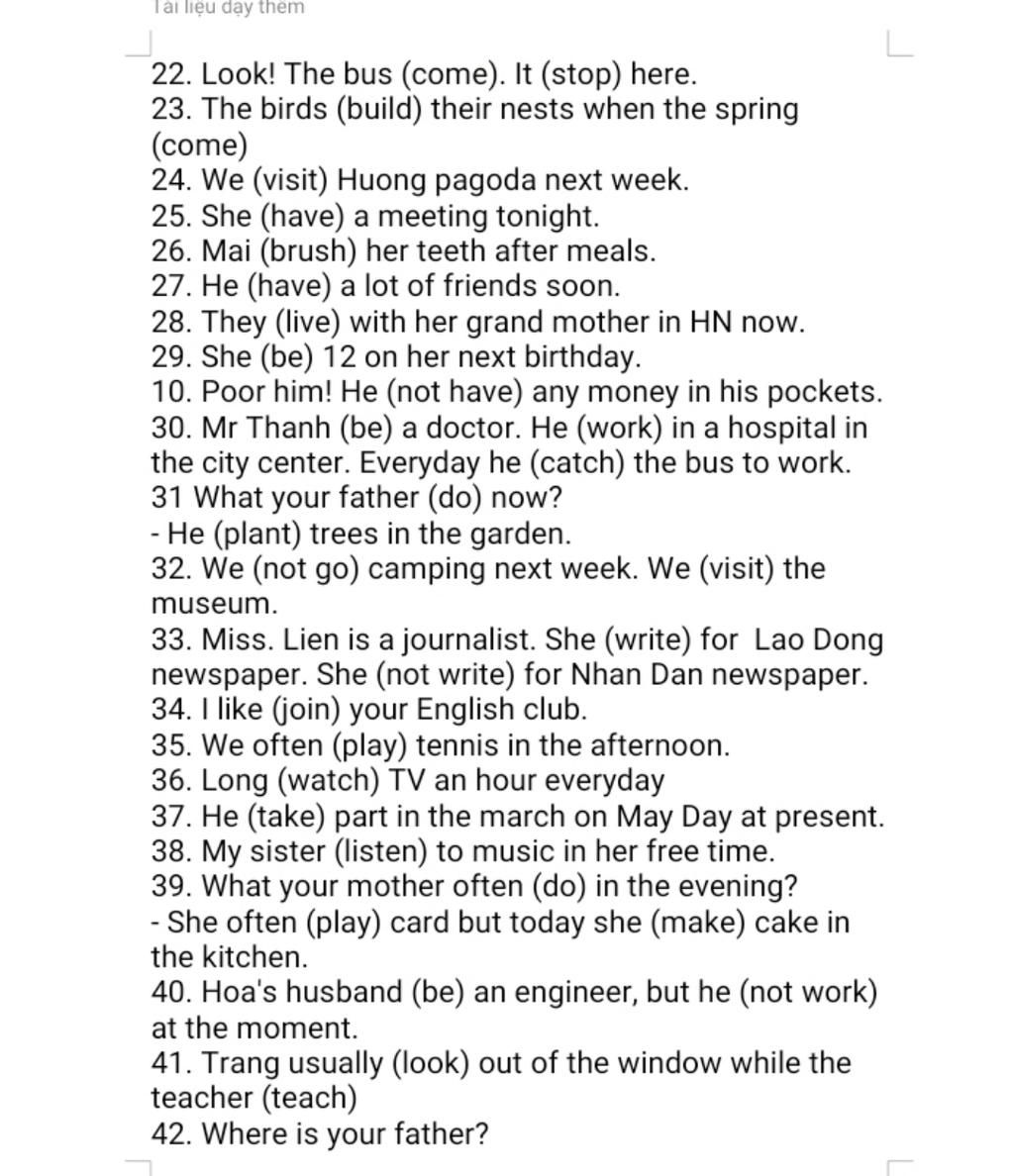 Tài liệu dạy thêm

22. Look! The bus (come). It (stop) here.
23. The birds (build) their nests when the spring (come)
24. We (visit) Huong pagoda next week.
25. She (have) a meeting tonight.
26. Mai (brush) her teeth after meals.
27. He (have) a lot of friends soon.
28. They (live) with her grand mother in HN now.
29. She (be) 12 on her next birthday.
10. Poor him! He (not have) any money in his pockets.
30. Mr Thanh (be) a doctor. He (work) in a hospital in the city center. Everyday he (catch) the bus to work.
31 What your father (do) now?
- He (plant) trees in the garden.
32. We (not go) camping next week. We (visit) the museum.
33. Miss. Lien is a journalist. She (write) for Lao Dong newspaper. She (not write) for Nhan Dan newspaper.
34. I like (join) your English club.
35. We often (play) tennis in the afternoon.
36. Long (watch) TV an hour everyday
37. He (take) part in the march on May Day at present.
38. My sister (listen) to music in her free time.
39. What your mother often (do) in the evening?
- She often (play) card but today she (make) cake in the kitchen.
40. Hoa's husband (be) an engineer, but he (not work) at the moment.
41. Trang usually (look) out of the window while the teacher (teach)
42. Where is your father?